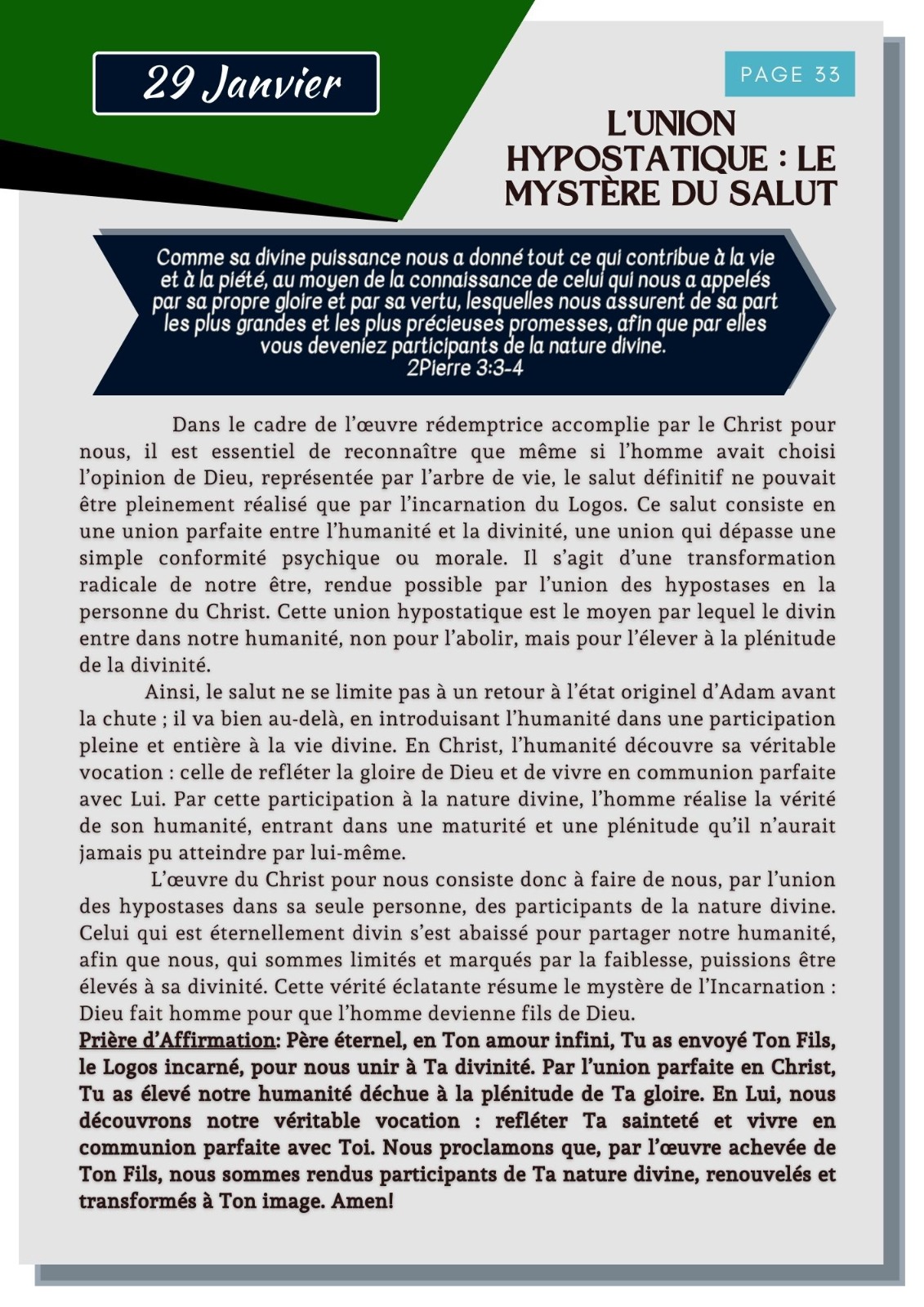 29 Janvier

PAGE 33

L'UNION HYPOSTATIQUE : LE MYSTÈRE DU SALUT

Comme sa divine puissance nous a donné tout ce qui contribue à la vie et à la piété, au moyen de la connaissance de celui qui nous a appelés par sa propre gloire et par sa vertu, lesquelles nous assurent de sa part les plus grandes et les plus précieuses promesses, afin que par elles vous deveniez participants de la nature divine.
2Pierre 3:3-4

Dans le cadre de l'œuvre rédemptrice accomplie par le Christ pour nous, il est essentiel de reconnaître que même si l'homme avait choisi l'opinion de Dieu, représentée par l'arbre de vie, le salut définitif ne pouvait être pleinement réalisé que par l'incarnation du Logos. Ce salut consiste en une union parfaite entre l'humanité et la divinité, une union qui dépasse une simple conformité psychique ou morale. Il s'agit d'une transformation radicale de notre être, rendue possible par l'union des hypostases en la personne du Christ. Cette union hypostatique est le moyen par lequel le divin entre dans notre humanité, non pour l'abolir, mais pour l'élever à la plénitude de la divinité.

Ainsi, le salut ne se limite pas à un retour à l'état originel d'Adam avant la chute ; il va bien au-delà, en introduisant l'humanité dans une participation pleine et entière à la vie divine. En Christ, l'humanité découvre sa véritable vocation : celle de refléter la gloire de Dieu et de vivre en communion parfaite avec Lui. Par cette participation à la nature divine, l'homme réalise la vérité de son humanité, entrant dans une maturité et une plénitude qu'il n'aurait jamais pu atteindre par lui-même.

L'œuvre du Christ pour nous consiste donc à faire de nous, par l'union des hypostases dans sa seule personne, des participants de la nature divine. Celui qui est éternellement divin s'est abaissé pour partager notre humanité, afin que nous, qui sommes limités et marqués par la faiblesse, puissions être élevés à sa divinité. Cette vérité éclatante résume le mystère de l'Incarnation : Dieu fait homme pour que l'homme devienne fils de Dieu.

Prière d'Affirmation: Père éternel, en Ton amour infini, Tu as envoyé Ton Fils, le Logos incarné, pour nous unir à Ta divinité. Par l'union parfaite en Christ, Tu as élevé notre humanité déchue à la plénitude de Ta gloire. En Lui, nous découvrons notre véritable vocation : refléter Ta sainteté et vivre en communion parfaite avec Toi. Nous proclamons que, par l'œuvre achevée de Ton Fils, nous sommes rendus participants de Ta nature divine, renouvelés et transformés à Ton image. Amen!